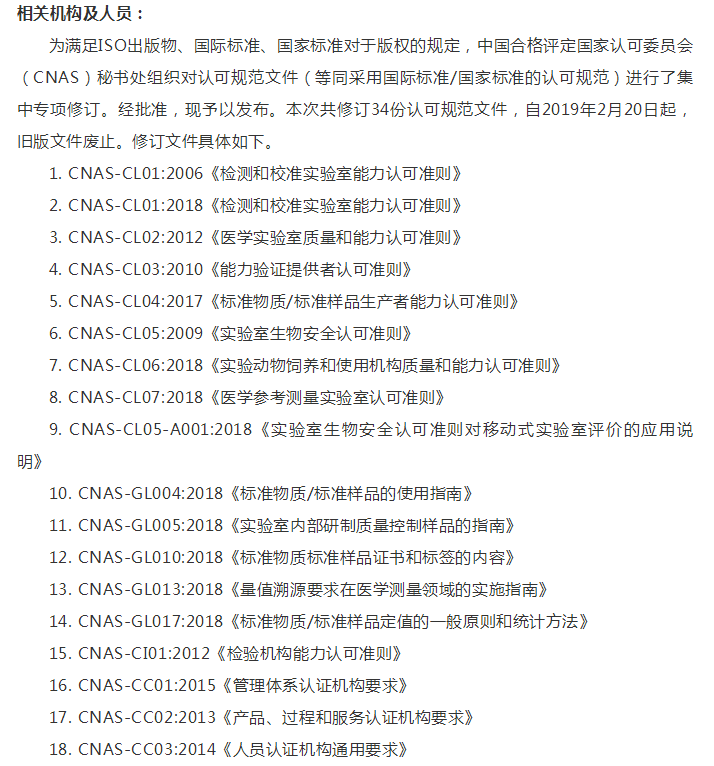 相关机构及人员：

为满足ISO出版物、国际标准、国家标准对于版权的规定，中国合格评定国家认可委员会（CNAS）秘书处组织对认可规范文件（等同采用国际标准/国家标准的认可规范）进行了集中专项修订。经批准，现予以发布。本次共修订34份认可规范文件，自2019年2月20日起，旧版文件废止。修订文件具体如下。

1. CNAS-CL01:2006《检测和校准实验室能力认可准则》

2. CNAS-CL01:2018《检测和校准实验室能力认可准则》

3. CNAS-CL02:2012《医学实验室质量和能力认可准则》

4. CNAS-CL03:2010《能力验证提供者认可准则》

5. CNAS-CL04:2017《标准物质/标准样品生产者能力认可准则》

6. CNAS-CL05:2009《实验室生物安全认可准则》

7. CNAS-CL06:2018《实验动物饲养和使用机构质量和能力认可准则》

8. CNAS-CL07:2018《医学参考测量实验室认可准则》

9. CNAS-CL05-A001:2018《实验室生物安全认可准则对移动式实验室评价的应用说明》

10. CNAS-GL004:2018《标准物质/标准样品的使用指南》

11. CNAS-GL005:2018《实验室内部研制质量控制样品的指南》

12. CNAS-GL010:2018《标准物质标准样品证书和标签的内容》

13. CNAS-GL013:2018《量值溯源要求在医学测量领域的实施指南》

14. CNAS-GL017:2018《标准物质/标准样品定值的一般原则和统计方法》

15. CNAS-CI01:2012《检验机构能力认可准则》

16. CNAS-CC01:2015《管理体系认证机构要求》

17. CNAS-CC02:2013《产品、过程和服务认证机构要求》

18. CNAS-CC03:2014《人员认证机构通用要求》